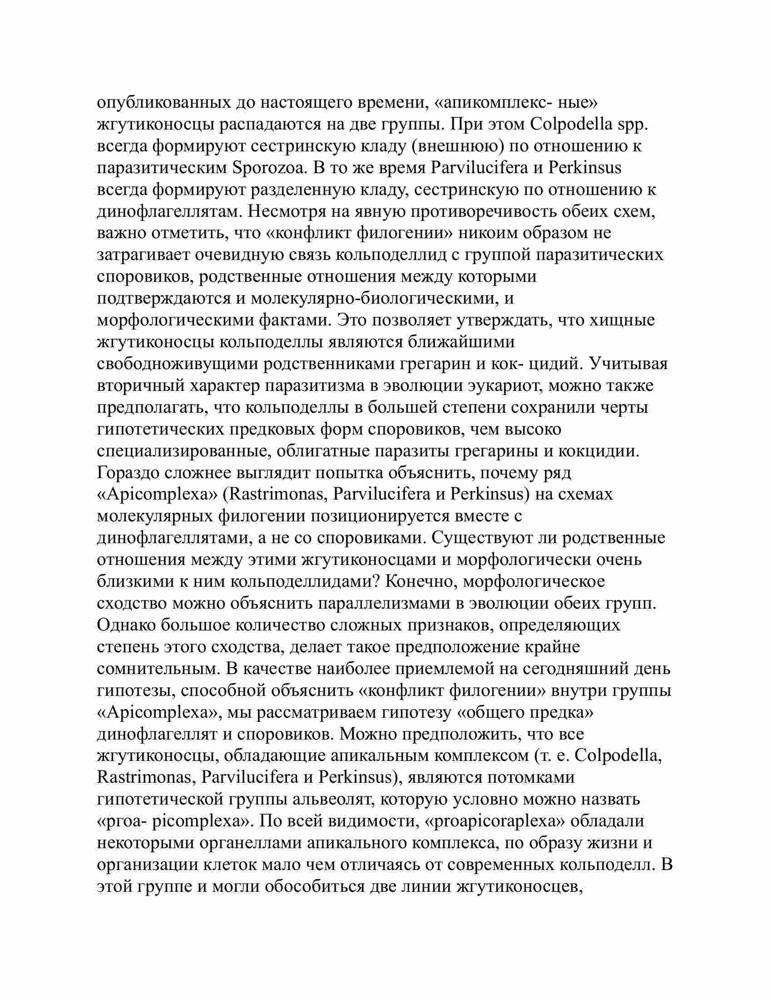 опубликованных до настоящего времени, «апикомплекс- ные» жгутиконосцы распадаются на две группы. При этом Colpodella spp. всегда формируют сестринскую кладу (внешнюю) по отношению к паразитическим Sporozoa. В то же время Parvilucifera и Perkinsus всегда формируют разделенную кладу, сестринскую по отношению к динофлагеллятам. Несмотря на явную противоречивость обеих схем, важно отметить, что «конфликт филогении» никоим образом не затрагивает очевидную связь кольподеллид с группой паразитических споровиков, родственные отношения между которыми подтверждаются и молекулярно-биологическими, и морфологическими фактами. Это позволяет утверждать, что хищные жгутиконосцы кольподеллы являются ближайшими свободноживущими родственниками грегарин и кок- цидий. Учитывая вторичный характер паразитизма в эволюции эукариот, можно также предполагать, что кольподеллы в большей степени сохранили черты гипотетических предковых форм споровиков, чем высоко специализированные, облигатные паразиты грегарины и кокцидии. Гораздо сложнее выглядит попытка объяснить, почему ряд «Apicomplexa» (Rastrimonas, Parvilucifera и Perkinsus) на схемах молекулярных филогении позиционируется вместе с динофлагеллятами, а не со споровиками. Существуют ли родственные отношения между этими жгутиконосцами и морфологически очень близкими к ним кольподеллидами? Конечно, морфологическое сходство можно объяснить параллелизмами в эволюции обеих групп. Однако большое количество сложных признаков, определяющих степень этого сходства, делает такое предположение крайне сомнительным. В качестве наиболее приемлемой на сегодняшний день гипотезы, способной объяснить «конфликт филогении» внутри группы «Apicomplexa», мы рассматриваем гипотезу «общего предка» динофлагеллят и споровиков. Можно предположить, что все жгутиконосцы, обладающие апикальным комплексом (т. е. Colpodella, Rastrimonas, Parvilucifera и Perkinsus), являются потомками гипотетической группы альвеолят, которую условно можно назвать «proa- picomplexa». По всей видимости, «proapicoraplexa» обладали некоторыми органеллами апикального комплекса, по образу жизни и организации клеток мало чем отличаясь от современных кольподелл. В этой группе и могли обособиться две линии жгутиконосцев,